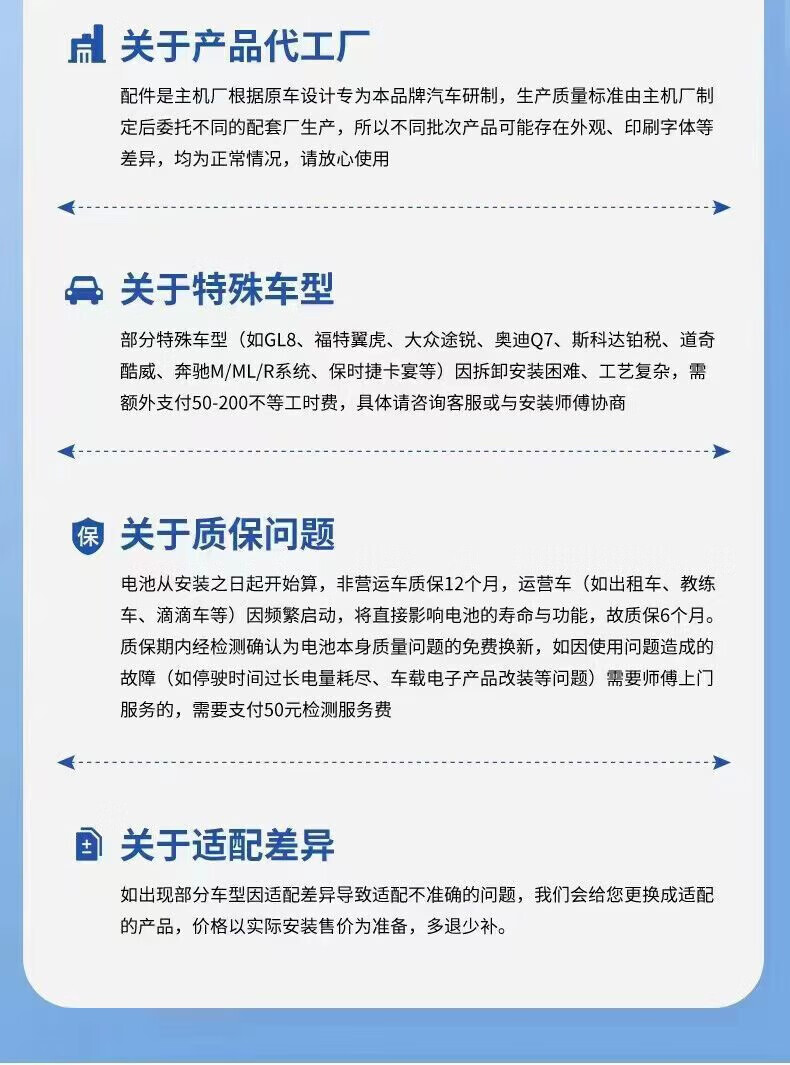 关于产品代工厂

配件是主机厂根据原车设计专为本品牌汽车研制，生产质量标准由主机厂制定后委托不同的配套厂生产，所以不同批次产品可能存在外观、印刷字体等差异，均为正常情况，请放心使用

关于特殊车型

部分特殊车型（如GL8、福特翼虎、大众途锐、奥迪Q7、斯科达铂税、道奇酷威、奔驰M/ML/R系统、保时捷卡宴等）因拆卸安装困难、工艺复杂，需额外支付50-200不等工时费，具体请咨询客服或与安装师傅协商

保

关于质保问题

电池从安装之日起开始算，非营运车质保12个月，运营车（如出租车、教练车、滴滴车等）因频繁启动，将直接影响电池的寿命与功能，故质保6个月。质保期内经检测确认为电池本身质量问题的免费换新，如因使用问题造成的故障（如停驶时间过长电量耗尽、车载电子产品改装等问题）需要师傅上门服务的，需要支付50元检测服务费

关于适配差异

如出现部分车型因适配差异导致适配不准确的问题，我们会给您更换成适配的产品，价格以实际安装售价为准备，多退少补。